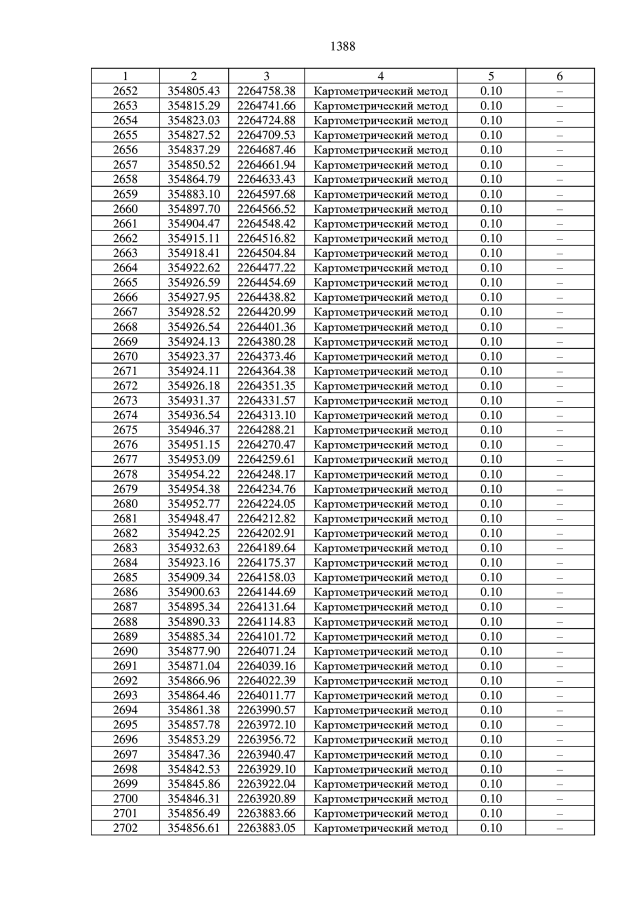 1388

| 1 | 2 | 3 | 4 | 5 | 6 |
|---|---|---|---|---|---|
| 2652 | 354805.43 | 2264758.38 | Картометрический метод | 0.10 | – |
| 2653 | 354815.29 | 2264741.66 | Картометрический метод | 0.10 | – |
| 2654 | 354823.03 | 2264724.88 | Картометрический метод | 0.10 | – |
| 2655 | 354827.52 | 2264709.53 | Картометрический метод | 0.10 | – |
| 2656 | 354837.29 | 2264687.46 | Картометрический метод | 0.10 | – |
| 2657 | 354850.52 | 2264661.94 | Картометрический метод | 0.10 | – |
| 2658 | 354864.79 | 2264633.43 | Картометрический метод | 0.10 | – |
| 2659 | 354883.10 | 2264597.68 | Картометрический метод | 0.10 | – |
| 2660 | 354897.70 | 2264566.52 | Картометрический метод | 0.10 | – |
| 2661 | 354904.47 | 2264548.42 | Картометрический метод | 0.10 | – |
| 2662 | 354915.11 | 2264516.82 | Картометрический метод | 0.10 | – |
| 2663 | 354918.41 | 2264504.84 | Картометрический метод | 0.10 | – |
| 2664 | 354922.62 | 2264477.22 | Картометрический метод | 0.10 | – |
| 2665 | 354926.59 | 2264454.69 | Картометрический метод | 0.10 | – |
| 2666 | 354927.95 | 2264438.82 | Картометрический метод | 0.10 | – |
| 2667 | 354928.52 | 2264420.99 | Картометрический метод | 0.10 | – |
| 2668 | 354926.54 | 2264401.36 | Картометрический метод | 0.10 | – |
| 2669 | 354924.13 | 2264380.28 | Картометрический метод | 0.10 | – |
| 2670 | 354923.37 | 2264373.46 | Картометрический метод | 0.10 | – |
| 2671 | 354924.11 | 2264364.38 | Картометрический метод | 0.10 | – |
| 2672 | 354926.18 | 2264351.35 | Картометрический метод | 0.10 | – |
| 2673 | 354931.37 | 2264331.57 | Картометрический метод | 0.10 | – |
| 2674 | 354936.54 | 2264313.10 | Картометрический метод | 0.10 | – |
| 2675 | 354946.37 | 2264288.21 | Картометрический метод | 0.10 | – |
| 2676 | 354951.15 | 2264270.47 | Картометрический метод | 0.10 | – |
| 2677 | 354953.09 | 2264259.61 | Картометрический метод | 0.10 | – |
| 2678 | 354954.22 | 2264248.17 | Картометрический метод | 0.10 | – |
| 2679 | 354954.38 | 2264234.76 | Картометрический метод | 0.10 | – |
| 2680 | 354952.77 | 2264224.05 | Картометрический метод | 0.10 | – |
| 2681 | 354948.47 | 2264212.82 | Картометрический метод | 0.10 | – |
| 2682 | 354942.25 | 2264202.91 | Картометрический метод | 0.10 | – |
| 2683 | 354932.63 | 2264189.64 | Картометрический метод | 0.10 | – |
| 2684 | 354923.16 | 2264175.37 | Картометрический метод | 0.10 | – |
| 2685 | 354909.34 | 2264158.03 | Картометрический метод | 0.10 | – |
| 2686 | 354900.63 | 2264144.69 | Картометрический метод | 0.10 | – |
| 2687 | 354895.34 | 2264131.64 | Картометрический метод | 0.10 | – |
| 2688 | 354890.33 | 2264114.83 | Картометрический метод | 0.10 | – |
| 2689 | 354885.34 | 2264101.72 | Картометрический метод | 0.10 | – |
| 2690 | 354877.90 | 2264071.24 | Картометрический метод | 0.10 | – |
| 2691 | 354871.04 | 2264039.16 | Картометрический метод | 0.10 | – |
| 2692 | 354866.96 | 2264022.39 | Картометрический метод | 0.10 | – |
| 2693 | 354864.46 | 2264011.77 | Картометрический метод | 0.10 | – |
| 2694 | 354861.38 | 2263990.57 | Картометрический метод | 0.10 | – |
| 2695 | 354857.78 | 2263972.10 | Картометрический метод | 0.10 | – |
| 2696 | 354853.29 | 2263956.72 | Картометрический метод | 0.10 | – |
| 2697 | 354847.36 | 2263940.47 | Картометрический метод | 0.10 | – |
| 2698 | 354842.53 | 2263929.10 | Картометрический метод | 0.10 | – |
| 2699 | 354845.86 | 2263922.04 | Картометрический метод | 0.10 | – |
| 2700 | 354846.31 | 2263920.89 | Картометрический метод | 0.10 | – |
| 2701 | 354856.49 | 2263883.66 | Картометрический метод | 0.10 | – |
| 2702 | 354856.61 | 2263883.05 | Картометрический метод | 0.10 | – |